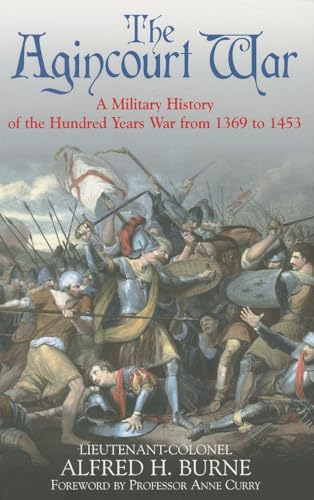 The Agincourt War

A Military History of the Hundred Years War from 1369 to 1453

LIEUTENANT-COLONEL
ALFRED H. BURNE
FOREWORD BY PROFESSOR ANNE CURRY